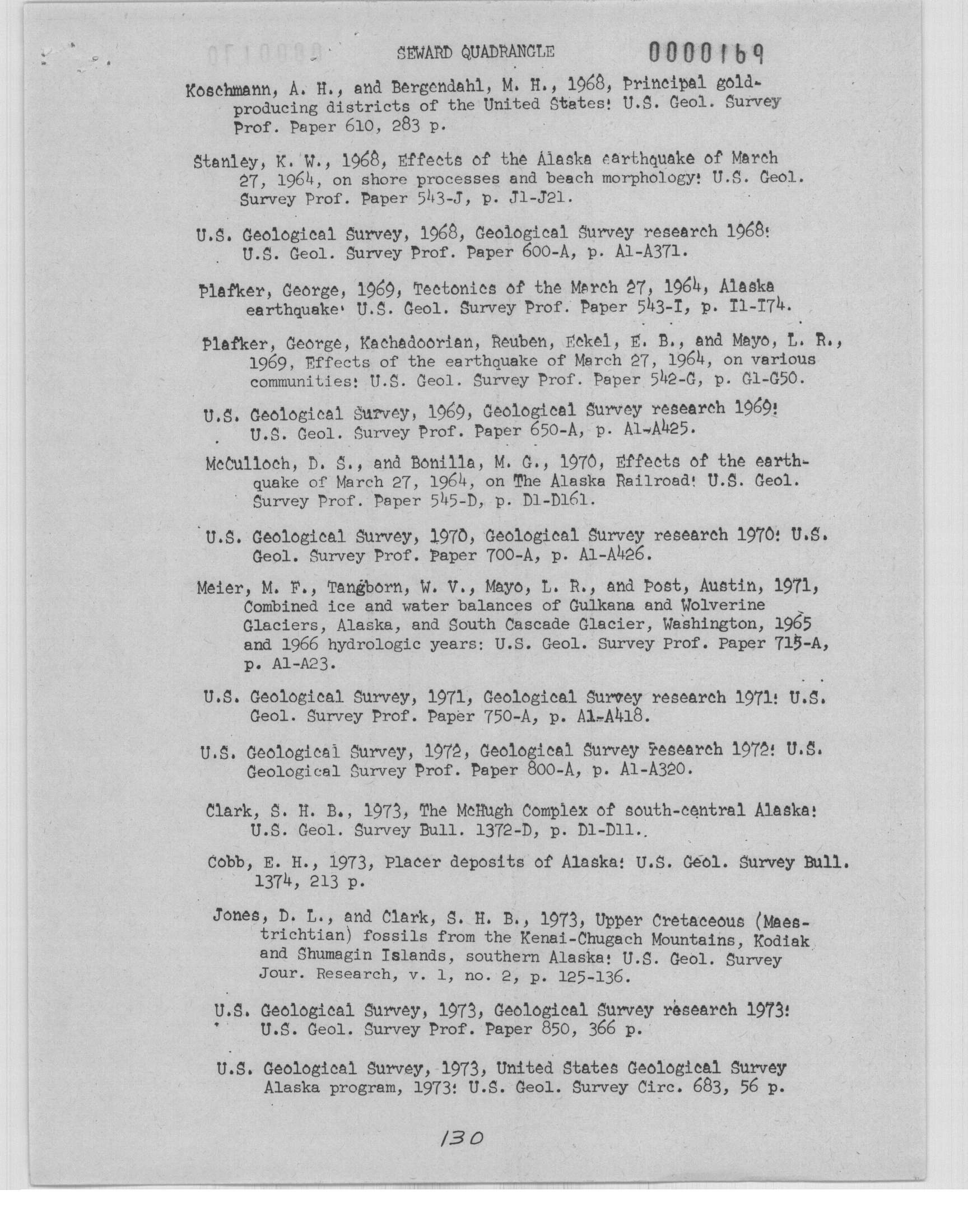 SEWARD QUADRANGLE 0000169

Koschmann, A. H., and Bergendahl, M. H., 1968, Principal gold-producing districts of the United States: U.S. Geol. Survey Prof. Paper 610, 283 p.

Stanley, K. W., 1968, Effects of the Alaska earthquake of March 27, 1964, on shore processes and beach morphology: U.S. Geol. Survey Prof. Paper 543-J, p. J1-J21.

U.S. Geological Survey, 1968, Geological Survey research 1968: U.S. Geol. Survey Prof. Paper 600-A, p. A1-A371.

Plafker, George, 1969, Tectonics of the March 27, 1964, Alaska earthquake: U.S. Geol. Survey Prof. Paper 543-I, p. I1-I74.

Plafker, George, Kachadoorian, Reuben, Eckel, E. B., and Mayo, L. R., 1969, Effects of the earthquake of March 27, 1964, on various communities: U.S. Geol. Survey Prof. Paper 542-G, p. G1-G50.

U.S. Geological Survey, 1969, Geological Survey research 1969: U.S. Geol. Survey Prof. Paper 650-A, p. A1-A425.

McCulloch, D. S., and Bonilla, M. G., 1970, Effects of the earthquake of March 27, 1964, on The Alaska Railroad: U.S. Geol. Survey Prof. Paper 545-D, p. D1-D161.

U.S. Geological Survey, 1970, Geological Survey research 1970: U.S. Geol. Survey Prof. Paper 700-A, p. A1-A426.

Meier, M. F., Tangborn, W. V., Mayo, L. R., and Post, Austin, 1971, Combined ice and water balances of Gulkana and Wolverine Glaciers, Alaska, and South Cascade Glacier, Washington, 1965 and 1966 hydrologic years: U.S. Geol. Survey Prof. Paper 715-A, p. A1-A23.

U.S. Geological Survey, 1971, Geological Survey research 1971: U.S. Geol. Survey Prof. Paper 750-A, p. A1-A418.

U.S. Geological Survey, 1972, Geological Survey research 1972: U.S. Geological Survey Prof. Paper 800-A, p. A1-A320.

Clark, S. H. B., 1973, The McHugh Complex of south-central Alaska: U.S. Geol. Survey Bull. 1372-D, p. D1-D11.

Cobb, E. H., 1973, Placer deposits of Alaska: U.S. Geol. Survey Bull. 1374, 213 p.

Jones, D. L., and Clark, S. H. B., 1973, Upper Cretaceous (Maestrichtian) fossils from the Kenai-Chugach Mountains, Kodiak and Shumagin Islands, southern Alaska: U.S. Geol. Survey Jour. Research, v. 1, no. 2, p. 125-136.

U.S. Geological Survey, 1973, Geological Survey research 1973: U.S. Geol. Survey Prof. Paper 850, 366 p.

U.S. Geological Survey, 1973, United States Geological Survey Alaska program, 1973: U.S. Geol. Survey Circ. 683, 56 p.

130